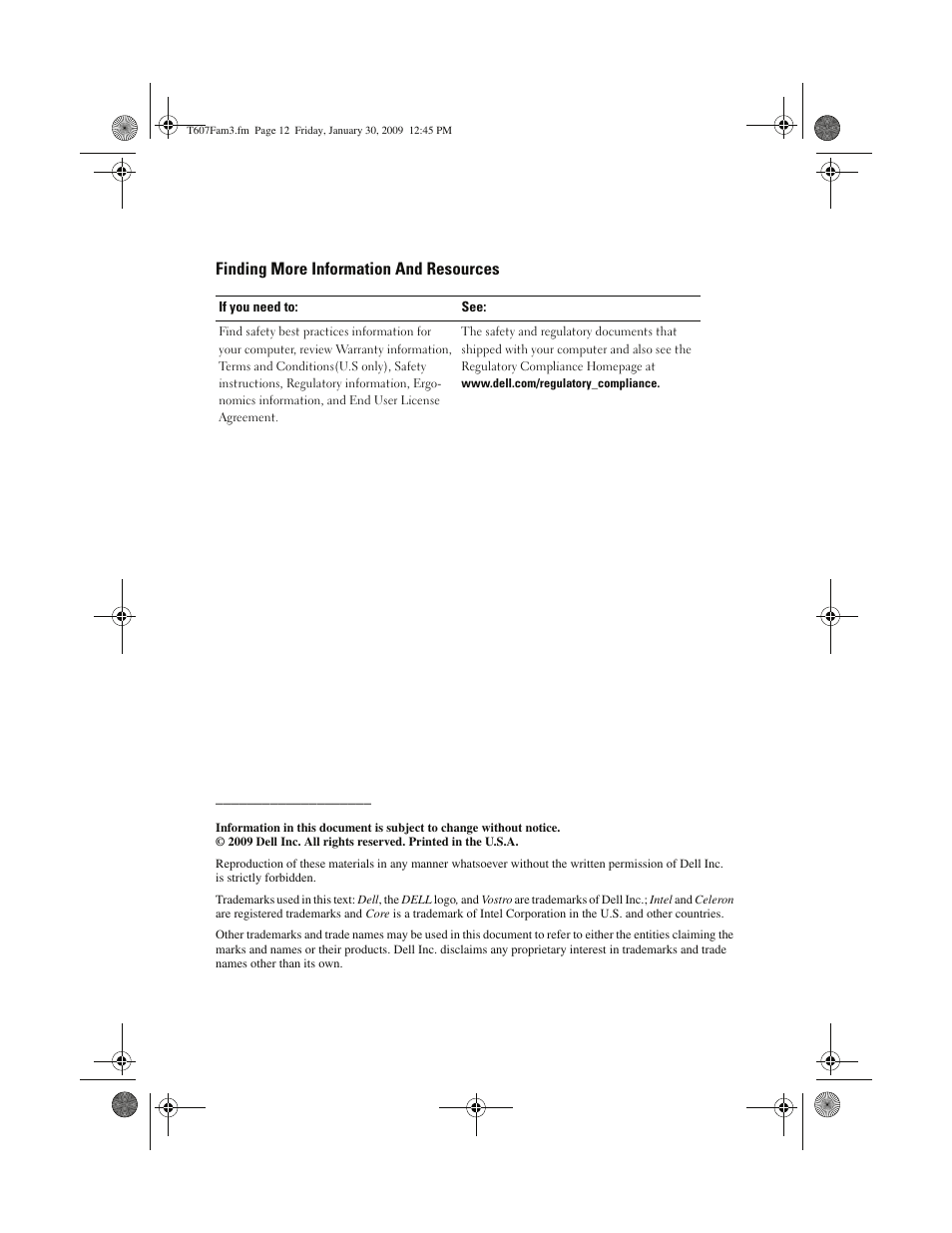 T607Fam3.fm Page 12 Friday, January 30, 2009 12:45 PM

Finding More Information And Resources

| If you need to: | See: |
|---|---|
| Find safety best practices information for your computer, review Warranty information, Terms and Conditions(U.S only), Safety instructions, Regulatory information, Ergonomics information, and End User License Agreement. | The safety and regulatory documents that shipped with your computer and also see the Regulatory Compliance Homepage at www.dell.com/regulatory_compliance. |

Information in this document is subject to change without notice.
© 2009 Dell Inc. All rights reserved. Printed in the U.S.A.

Reproduction of these materials in any manner whatsoever without the written permission of Dell Inc. is strictly forbidden.

Trademarks used in this text: Dell, the DELL logo, and Vostro are trademarks of Dell Inc.; Intel and Celeron are registered trademarks and Core is a trademark of Intel Corporation in the U.S. and other countries.

Other trademarks and trade names may be used in this document to refer to either the entities claiming the marks and names or their products. Dell Inc. disclaims any proprietary interest in trademarks and trade names other than its own.